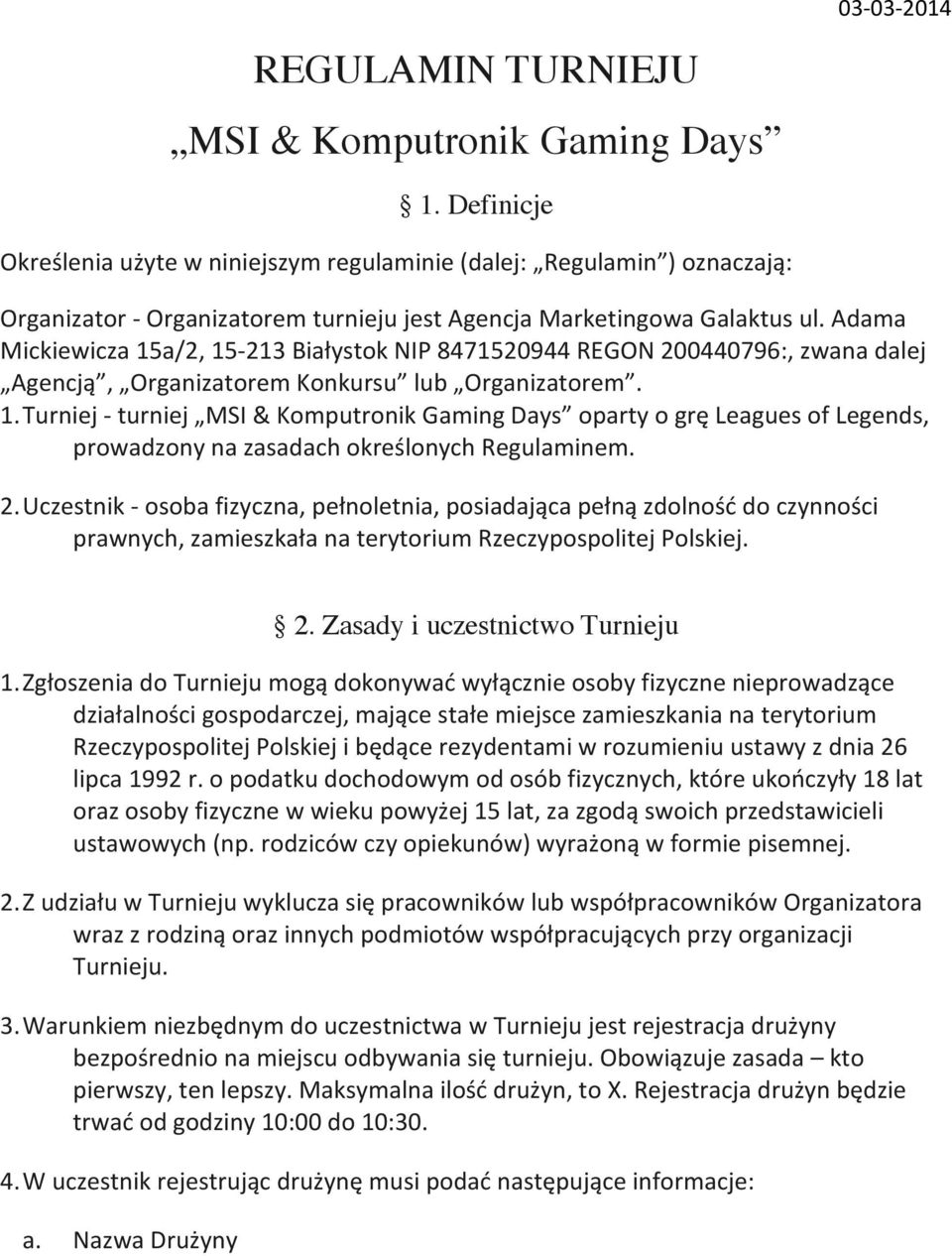 03-03-2014

REGULAMIN TURNIEJU

„MSI & Komputronik Gaming Days”

§ 1. Definicje

Określenia użyte w niniejszym regulaminie (dalej: „Regulamin”) oznaczają:

Organizator - Organizatorem turnieju jest Agencja Marketingowa Galaktus ul. Adama Mickiewicza 15a/2, 15-213 Białystok NIP 8471520944 REGON 200440796:, zwana dalej „Agencją”, „Organizatorem Konkursu” lub „Organizatorem”.

1. Turniej - turniej „MSI & Komputronik Gaming Days” oparty o grę Leagues of Legends, prowadzony na zasadach określonych Regulaminem.

2. Uczestnik - osoba fizyczna, pełnoletnia, posiadająca pełną zdolność do czynności prawnych, zamieszkała na terytorium Rzeczypospolitej Polskiej.

§ 2. Zasady i uczestnictwo Turnieju

1. Zgłoszenia do Turnieju mogą dokonywać wyłącznie osoby fizyczne nieprowadzące działalności gospodarczej, mające stałe miejsce zamieszkania na terytorium Rzeczypospolitej Polskiej i będące rezydentami w rozumieniu ustawy z dnia 26 lipca 1992 r. o podatku dochodowym od osób fizycznych, które ukończyły 18 lat oraz osoby fizyczne w wieku powyżej 15 lat, za zgodą swoich przedstawicieli ustawowych (np. rodziców czy opiekunów) wyrażoną w formie pisemnej.

2. Z udziału w Turnieju wyklucza się pracowników lub współpracowników Organizatora wraz z rodziną oraz innych podmiotów współpracujących przy organizacji Turnieju.

3. Warunkiem niezbędnym do uczestnictwa w Turnieju jest rejestracja drużyny bezpośrednio na miejscu odbywania się turnieju. Obowiązuje zasada – kto pierwszy, ten lepszy. Maksymalna ilość drużyn, to X. Rejestracja drużyn będzie trwać od godziny 10:00 do 10:30.

4. W uczestnik rejestrując drużynę musi podać następujące informacje:

a. Nazwa Drużyny